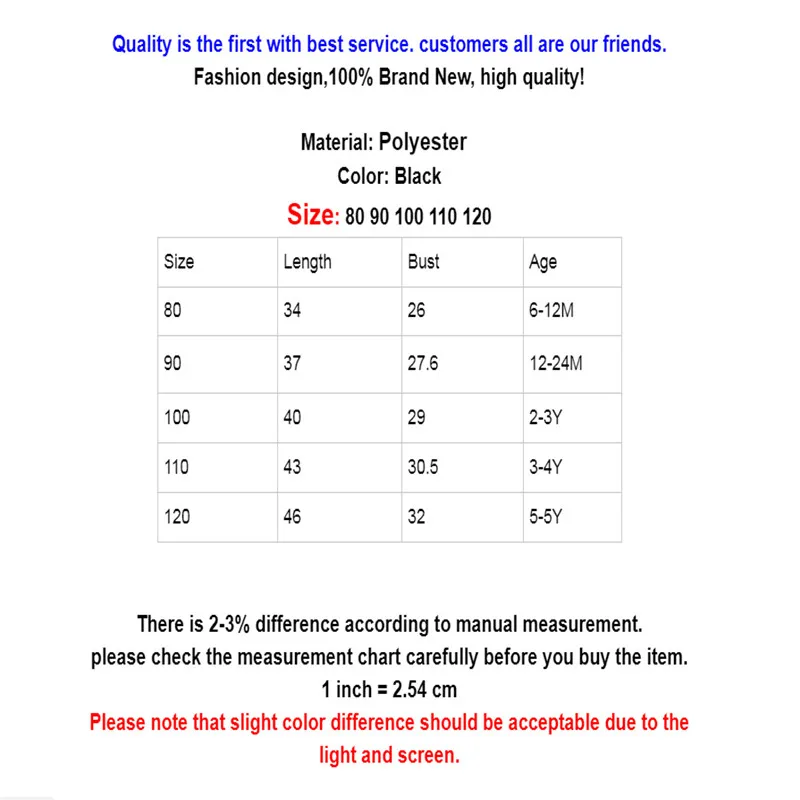 Quality is the first with best service. customers all are our friends.
Fashion design,100% Brand New, high quality!

Material: Polyester
Color: Black
Size: 80 90 100 110 120

| Size | Length | Bust | Age |
|---|---|---|---|
| 80 | 34 | 26 | 6-12M |
| 90 | 37 | 27.6 | 12-24M |
| 100 | 40 | 29 | 2-3Y |
| 110 | 43 | 30.5 | 3-4Y |
| 120 | 46 | 32 | 5-5Y |

There is 2-3% difference according to manual measurement.
please check the measurement chart carefully before you buy the item.
1 inch = 2.54 cm
Please note that slight color difference should be acceptable due to the light and screen.